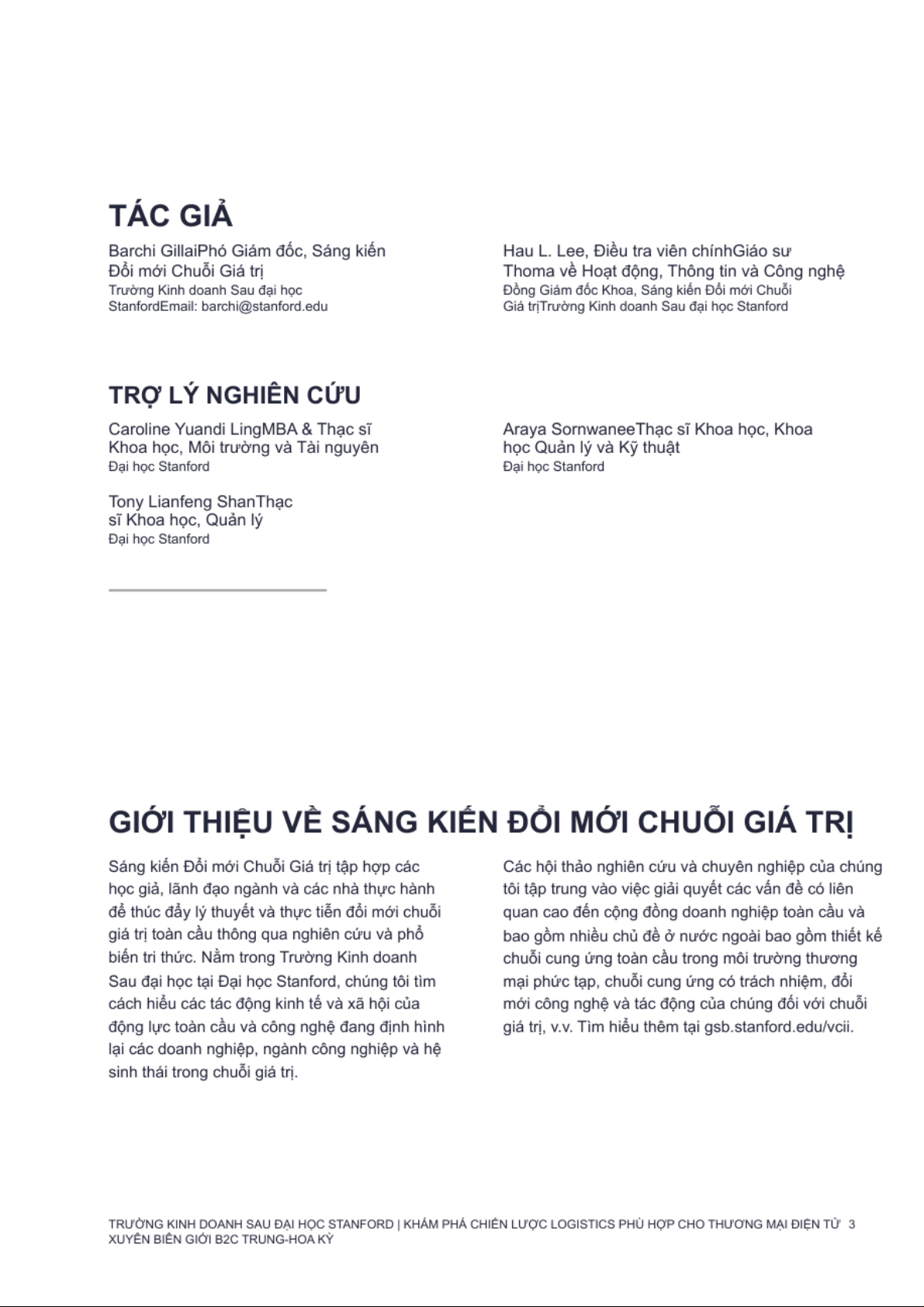 TÁC GIẢ

Barchi GillaiPhó Giám đốc, Sáng kiến Đổi mới Chuỗi Giá trị
Trường Kinh doanh Sau đại học StanfordEmail: barchi@stanford.edu

Hau L. Lee, Điều tra viên chínhGiáo sư Thoma về Hoạt động, Thông tin và Công nghệ
Đồng Giám đốc Khoa, Sáng kiến Đổi mới Chuỗi Giá trịTrường Kinh doanh Sau đại học Stanford

TRỢ LÝ NGHIÊN CỨU

Caroline Yuandi LingMBA & Thạc sĩ Khoa học, Môi trường và Tài nguyên
Đại học Stanford

Tony Lianfeng ShanThạc sĩ Khoa học, Quản lý
Đại học Stanford

Araya SornwaneeThạc sĩ Khoa học, Khoa học Quản lý và Kỹ thuật
Đại học Stanford

GIỚI THIỆU VỀ SÁNG KIẾN ĐỔI MỚI CHUỖI GIÁ TRỊ

Sáng kiến Đổi mới Chuỗi Giá trị tập hợp các học giả, lãnh đạo ngành và các nhà thực hành để thúc đẩy lý thuyết và thực tiễn đổi mới chuỗi giá trị toàn cầu thông qua nghiên cứu và phổ biến tri thức. Nằm trong Trường Kinh doanh Sau đại học tại Đại học Stanford, chúng tôi tìm cách hiểu các tác động kinh tế và xã hội của động lực toàn cầu và công nghệ đang định hình lại các doanh nghiệp, ngành công nghiệp và hệ sinh thái trong chuỗi giá trị.

Các hội thảo nghiên cứu và chuyên nghiệp của chúng tôi tập trung vào việc giải quyết các vấn đề có liên quan cao đến cộng đồng doanh nghiệp toàn cầu và bao gồm nhiều chủ đề ở nước ngoài bao gồm thiết kế chuỗi cung ứng toàn cầu trong môi trường thương mại phức tạp, chuỗi cung ứng có trách nhiệm, đổi mới công nghệ và tác động của chúng đối với chuỗi giá trị, v.v. Tìm hiểu thêm tại gsb.stanford.edu/vcii.

TRƯỜNG KINH DOANH SAU ĐẠI HỌC STANFORD | KHÁM PHÁ CHIẾN LƯỢC LOGISTICS PHÙ HỢP CHO THƯƠNG MẠI ĐIỆN TỬ XUYÊN BIÊN GIỚI B2C TRUNG-HOA KỲ 3